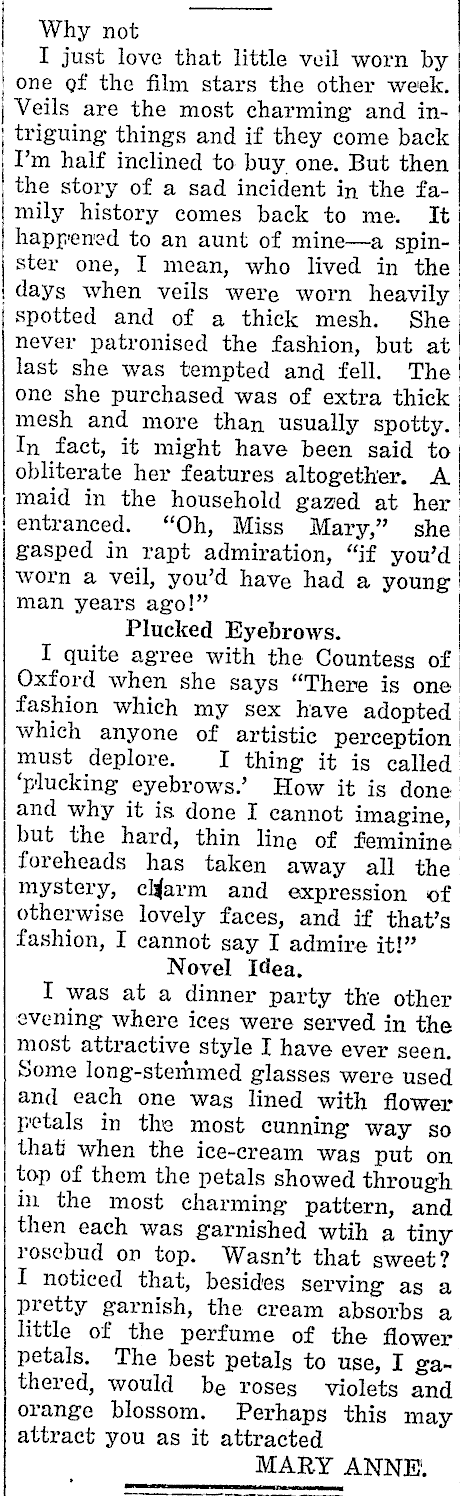 Why not

I just love that little veil worn by one of the film stars the other week. Veils are the most charming and intriguing things and if they come back I'm half inclined to buy one. But then the story of a sad incident in the family history comes back to me. It happened to an aunt of mine—a spinster one, I mean, who lived in the days when veils were worn heavily spotted and of a thick mesh. She never patronised the fashion, but at last she was tempted and fell. The one she purchased was of extra thick mesh and more than usually spotty. In fact, it might have been said to obliterate her features altogether. A maid in the household gazed at her entranced. "Oh, Miss Mary," she gasped in rapt admiration, "if you'd worn a veil, you'd have had a young man years ago!"

Plucked Eyebrows.

I quite agree with the Countess of Oxford when she says "There is one fashion which my sex have adopted which anyone of artistic perception must deplore. I thing it is called 'plucking eyebrows.' How it is done and why it is done I cannot imagine, but the hard, thin line of feminine foreheads has taken away all the mystery, charm and expression of otherwise lovely faces, and if that's fashion, I cannot say I admire it!"

Novel Idea.

I was at a dinner party the other evening where ices were served in the most attractive style I have ever seen. Some long-stemmed glasses were used and each one was lined with flower petals in the most cunning way so that when the ice-cream was put on top of them the petals showed through in the most charming pattern, and then each was garnished wtih a tiny rosebud on top. Wasn't that sweet? I noticed that, besides serving as a pretty garnish, the cream absorbs a little of the perfume of the flower petals. The best petals to use, I gathered, would be roses violets and orange blossom. Perhaps this may attract you as it attracted

MARY ANNE.